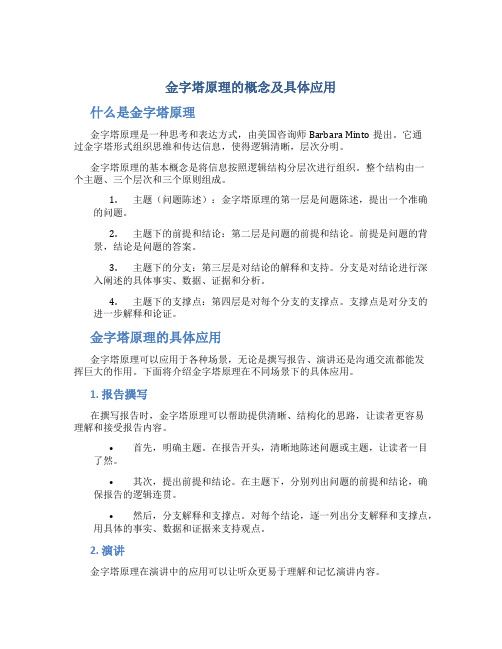 金字塔原理的概念及具体应用

什么是金字塔原理

金字塔原理是一种思考和表达方式，由美国咨询师 Barbara Minto 提出。它通过金字塔形式组织思维和传达信息，使得逻辑清晰，层次分明。

金字塔原理的基本概念是将信息按照逻辑结构分层次进行组织。整个结构由一个主题、三个层次和三个原则组成。

1. 主题（问题陈述）：金字塔原理的第一层是问题陈述，提出一个准确的问题。

2. 主题下的前提和结论：第二层是问题的前提和结论。前提是问题的背景，结论是问题的答案。

3. 主题下的分支：第三层是对结论的解释和支持。分支是对结论进行深入阐述的具体事实、数据、证据和分析。

4. 主题下的支撑点：第四层是对每个分支的支撑点。支撑点是对分支的进一步解释和论证。

金字塔原理的具体应用

金字塔原理可以应用于各种场景，无论是撰写报告、演讲还是沟通交流都能发挥巨大的作用。下面将介绍金字塔原理在不同场景下的具体应用。

1. 报告撰写

在撰写报告时，金字塔原理可以帮助提供清晰、结构化的思路，让读者更容易理解和接受报告内容。

• 首先，明确主题。在报告开头，清晰地陈述问题或主题，让读者一目了然。

• 其次，提出前提和结论。在主题下，分别列出问题的前提和结论，确保报告的逻辑连贯。

• 然后，分支解释和支撑点。对每个结论，逐一列出分支解释和支撑点，用具体的事实、数据和证据来支持观点。

2. 演讲

金字塔原理在演讲中的应用可以让听众更易于理解和记忆演讲内容。